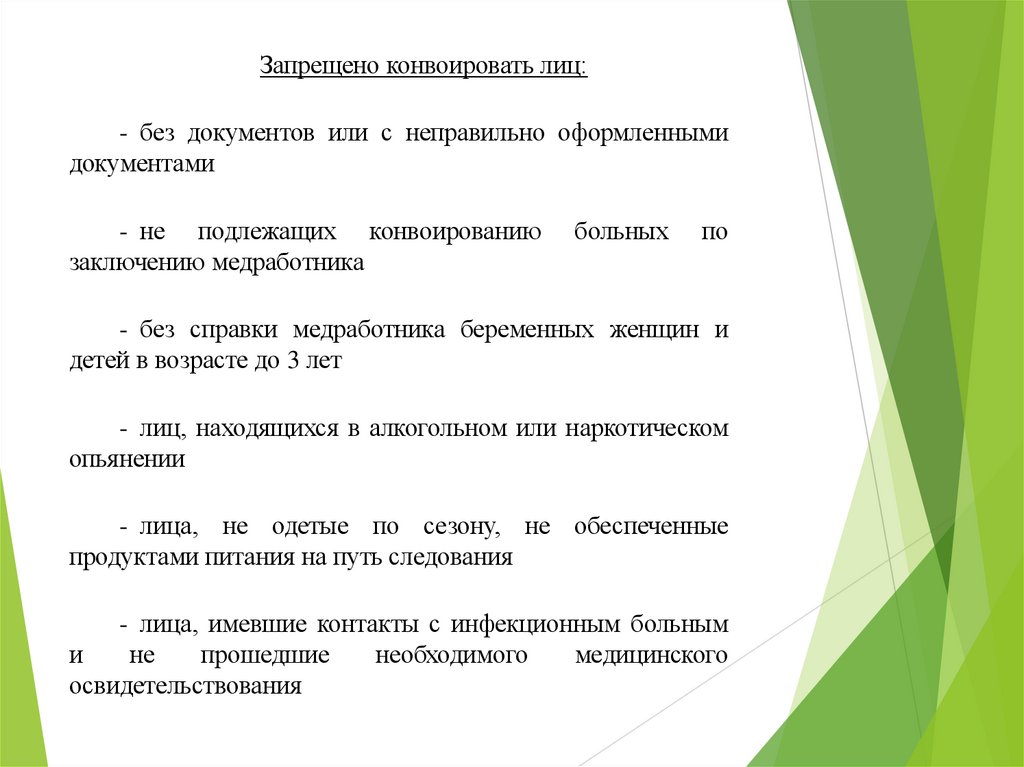 Запрещено конвоировать лиц:

- без документов или с неправильно оформленными документами

- не подлежащих конвоированию больных по заключению медработника

- без справки медработника беременных женщин и детей в возрасте до 3 лет

- лиц, находящихся в алкогольном или наркотическом опьянении

- лица, не одетые по сезону, не обеспеченные продуктами питания на путь следования

- лица, имевшие контакты с инфекционным больным и не прошедшие необходимого медицинского освидетельствования